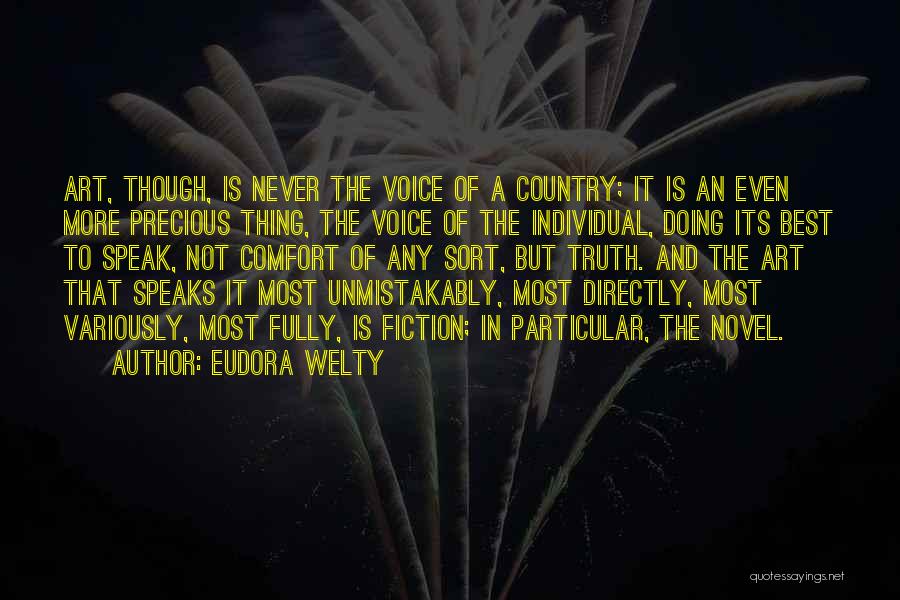 ART, THOUGH, IS NEVER THE VOICE OF A COUNTRY; IT IS AN EVEN MORE PRECIOUS THING, THE VOICE OF THE INDIVIDUAL, DOING ITS BEST TO SPEAK, NOT COMFORT OF ANY SORT, BUT TRUTH. AND THE ART THAT SPEAKS IT MOST UNMISTAKABLY, MOST DIRECTLY, MOST VARIOUSLY, MOST FULLY, IS FICTION; IN PARTICULAR, THE NOVEL.
AUTHOR: EUDORA WELTY

quotessayings.net